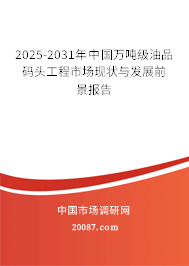 2025-2031年中国万吨级油品码头工程市场现状与发展前景报告

中国市场调研网

20087.com